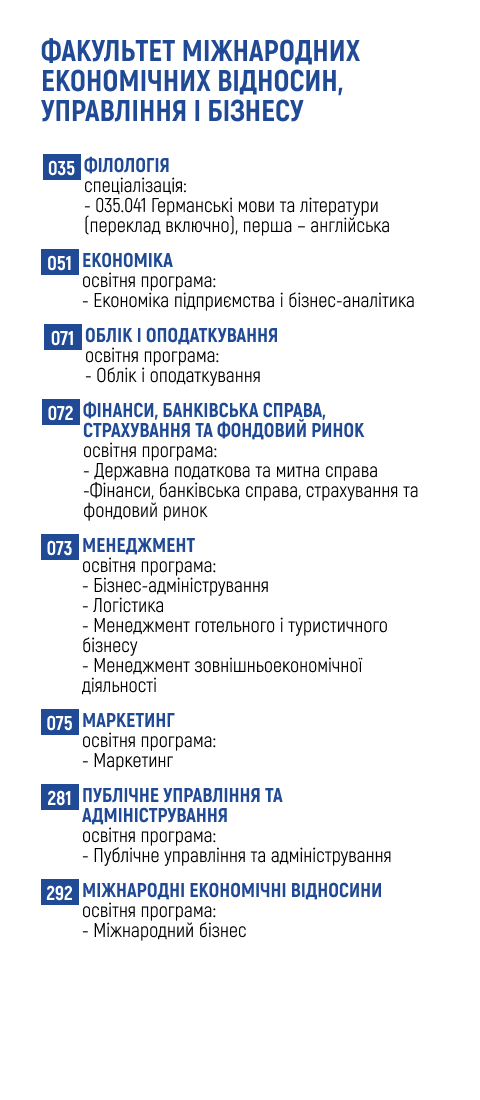 ФАКУЛЬТЕТ МІЖНАРОДНИХ ЕКОНОМІЧНИХ ВІДНОСИН, УПРАВЛІННЯ І БІЗНЕСУ

035 ФІЛОЛОГІЯ
спеціалізація:
- 035.041 Германські мови та літератури (переклад включно), перша – англійська

051 ЕКОНОМІКА
освітня програма:
- Економіка підприємства і бізнес-аналітика

071 ОБЛІК І ОПОДАТКУВАННЯ
освітня програма:
- Облік і оподаткування

072 ФІНАНСИ, БАНКІВСЬКА СПРАВА, СТРАХУВАННЯ ТА ФОНДОВИЙ РИНОК
освітня програма:
- Державна податкова та митна справа
-Фінанси, банківська справа, страхування та фондовий ринок

073 МЕНЕДЖМЕНТ
освітня програма:
- Бізнес-адміністрування
- Логістика
- Менеджмент готельного і туристичного бізнесу
- Менеджмент зовнішньоекономічної діяльності

075 МАРКЕТИНГ
освітня програма:
- Маркетинг

281 ПУБЛІЧНЕ УПРАВЛІННЯ ТА АДМІНІСТРУВАННЯ
освітня програма:
- Публічне управління та адміністрування

292 МІЖНАРОДНІ ЕКОНОМІЧНІ ВІДНОСИНИ
освітня програма:
- Міжнародний бізнес